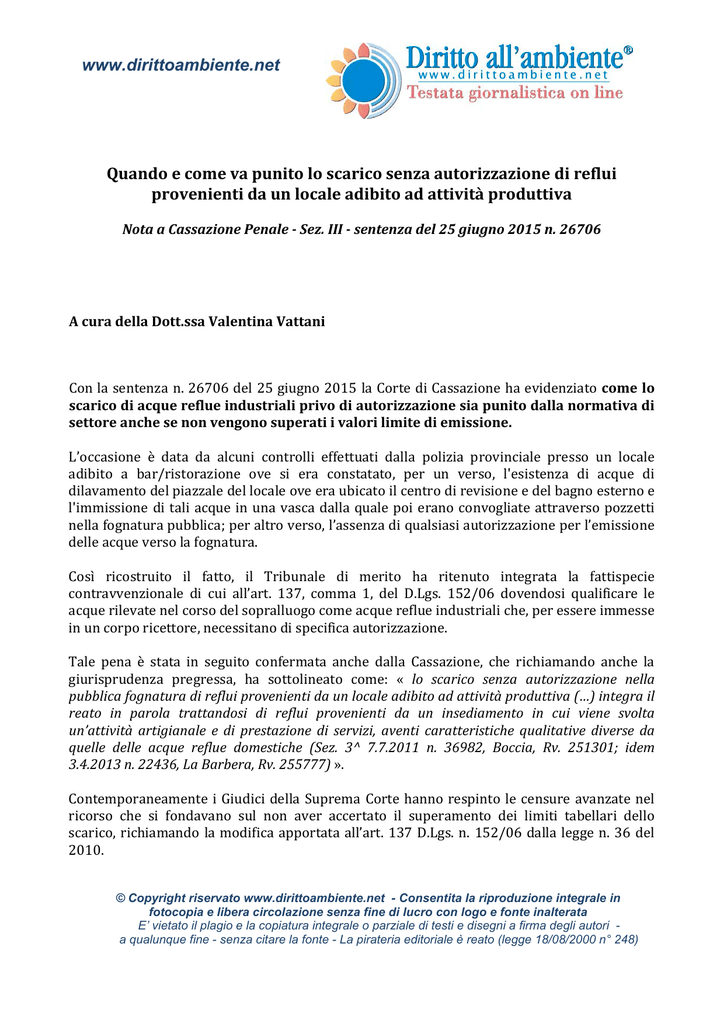 www.dirittoambiente.net

Diritto all'ambiente®
www.dirittoambiente.net
Testata giornalistica on line

Quando e come va punito lo scarico senza autorizzazione di reflui provenienti da un locale adibito ad attività produttiva

Nota a Cassazione Penale - Sez. III - sentenza del 25 giugno 2015 n. 26706

A cura della Dott.ssa Valentina Vattani

Con la sentenza n. 26706 del 25 giugno 2015 la Corte di Cassazione ha evidenziato come lo scarico di acque reflue industriali privo di autorizzazione sia punito dalla normativa di settore anche se non vengono superati i valori limite di emissione.

L'occasione è data da alcuni controlli effettuati dalla polizia provinciale presso un locale adibito a bar/ristorazione ove si era constatato, per un verso, l'esistenza di acque di dilavamento del piazzale del locale ove era ubicato il centro di revisione e del bagno esterno e l'immissione di tali acque in una vasca dalla quale poi erano convogliate attraverso pozzetti nella fognatura pubblica; per altro verso, l'assenza di qualsiasi autorizzazione per l'emissione delle acque verso la fognatura.

Così ricostruito il fatto, il Tribunale di merito ha ritenuto integrata la fattispecie contravvenzionale di cui all'art. 137, comma 1, del D.Lgs. 152/06 dovendosi qualificare le acque rilevate nel corso del sopralluogo come acque reflue industriali che, per essere immesse in un corpo ricettore, necessitano di specifica autorizzazione.

Tale pena è stata in seguito confermata anche dalla Cassazione, che richiamando anche la giurisprudenza pregressa, ha sottolineato come: « lo scarico senza autorizzazione nella pubblica fognatura di reflui provenienti da un locale adibito ad attività produttiva (…) integra il reato in parola trattandosi di reflui provenienti da un insediamento in cui viene svolta un'attività artigianale e di prestazione di servizi, aventi caratteristiche qualitative diverse da quelle delle acque reflue domestiche (Sez. 3^ 7.7.2011 n. 36982, Boccia, Rv. 251301; idem 3.4.2013 n. 22436, La Barbera, Rv. 255777) ».

Contemporaneamente i Giudici della Suprema Corte hanno respinto le censure avanzate nel ricorso che si fondavano sul non aver accertato il superamento dei limiti tabellari dello scarico, richiamando la modifica apportata all'art. 137 D.Lgs. n. 152/06 dalla legge n. 36 del 2010.

© Copyright riservato www.dirittoambiente.net - Consentita la riproduzione integrale in fotocopia e libera circolazione senza fine di lucro con logo e fonte inalterata
E' vietato il plagio e la copiatura integrale o parziale di testi e disegni a firma degli autori - a qualunque fine - senza citare la fonte - La pirateria editoriale è reato (legge 18/08/2000 n° 248)